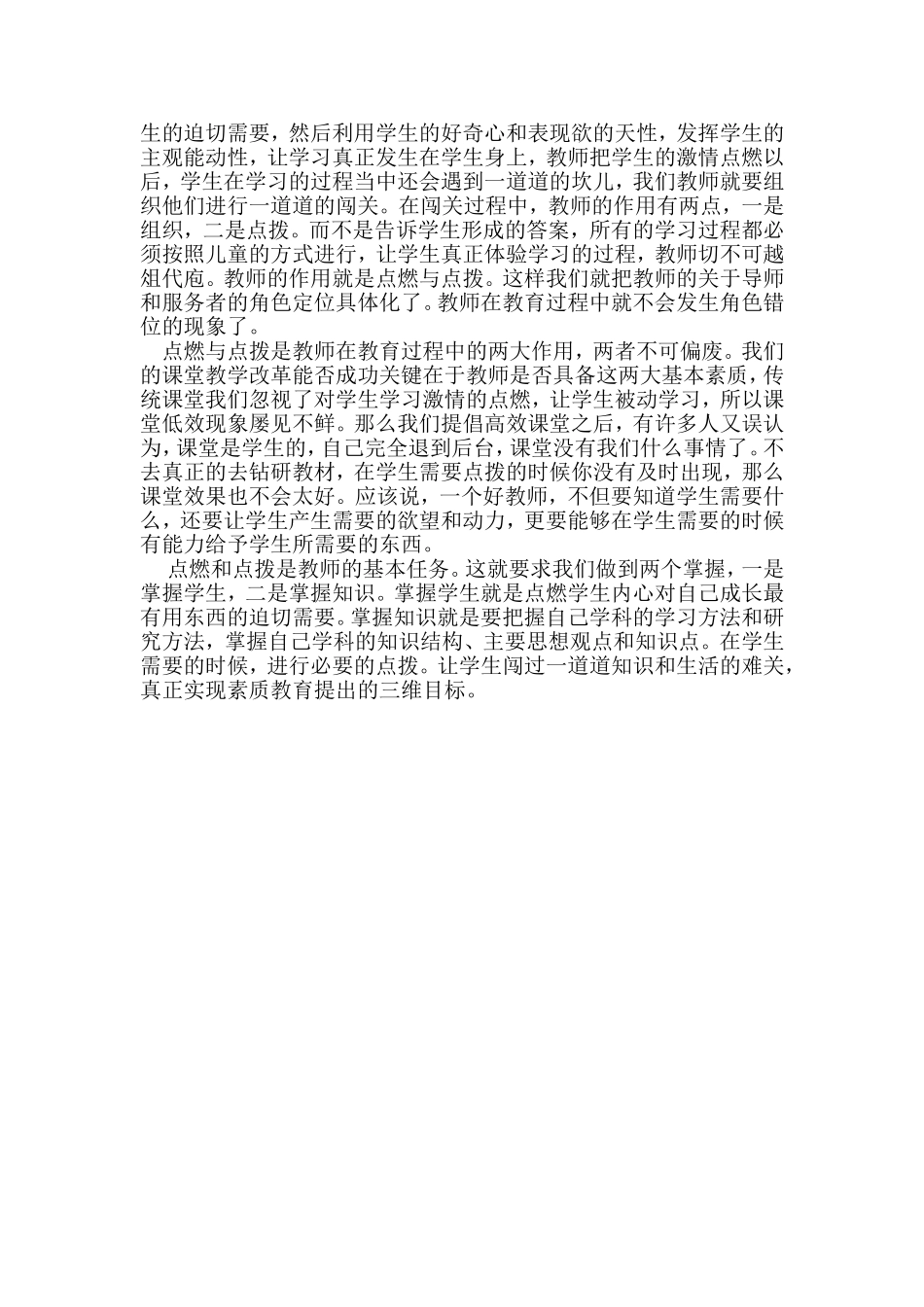 生的迫切需要，然后利用学生的好奇心和表现欲的天性，发挥学生的主观能动性，让学习真正发生在学生身上，教师把学生的激情点燃以后，学生在学习的过程当中还会遇到一道道的坎儿，我们教师就要组织他们进行一道道的闯关。在闯关过程中，教师的作用有两点，一是组织，二是点拨。而不是告诉学生形成的答案，所有的学习过程都必须按照儿童的方式进行，让学生真正体验学习的过程，教师切不可越俎代庖。教师的作用就是点燃与点拨。这样我们就把教师的关于导师和服务者的角色定位具体化了。教师在教育过程中就不会发生角色错位的现象了。

点燃与点拨是教师在教育过程中的两大作用，两者不可偏废。我们的课堂教学改革能否成功关键在于教师是否具备这两大基本素质，传统课堂我们忽视了对学生学习激情的点燃，让学生被动学习，所以课堂低效现象屡见不鲜。那么我们提倡高效课堂之后，有许多人又误认为，课堂是学生的，自己完全退到后台，课堂没有我们什么事情了。不去真正的去钻研教材，在学生需要点拨的时候你没有及时出现，那么课堂效果也不会太好。应该说，一个好教师，不但要知道学生需要什么，还要让学生产生需要的欲望和动力，更要能够在学生需要的时候有能力给予学生所需要的东西。

点燃和点拨是教师的基本任务。这就要求我们做到两个掌握，一是掌握学生，二是掌握知识。掌握学生就是点燃学生内心对自己成长最有用东西的迫切需要。掌握知识就是要把握自己学科的学习方法和研究方法，掌握自己学科的知识结构、主要思想观点和知识点。在学生需要的时候，进行必要的点拨。让学生闯过一道道知识和生活的难关，真正实现素质教育提出的三维目标。